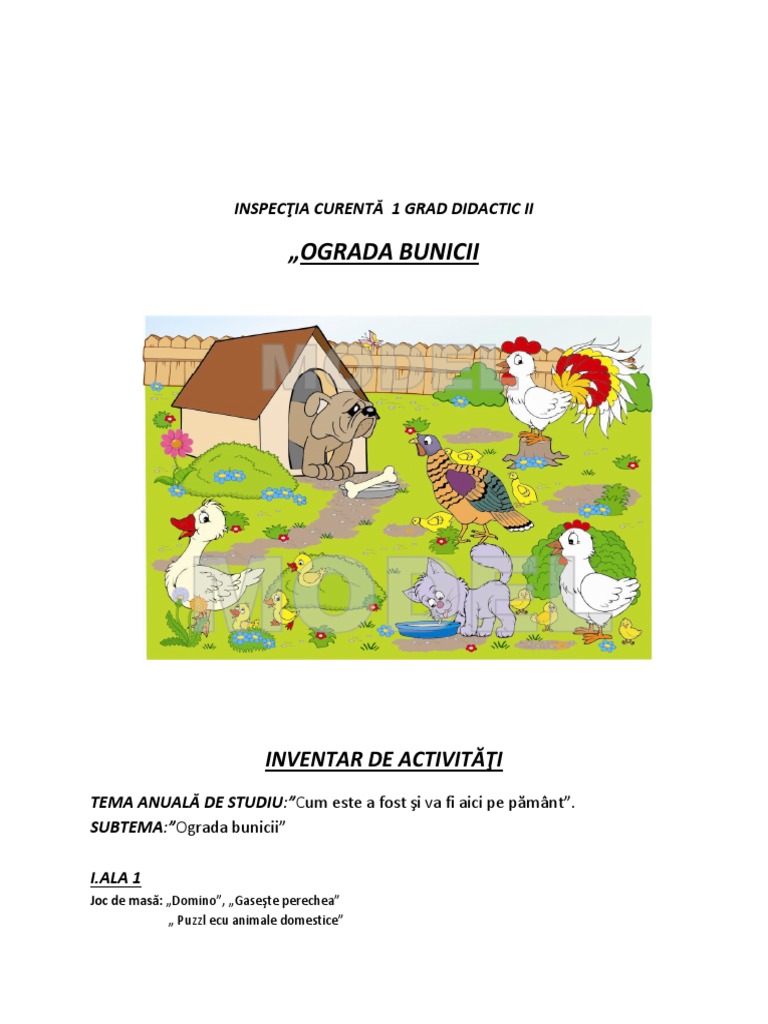 INSPECŢIA CURENTĂ 1 GRAD DIDACTIC II

„OGRADA BUNICII

INVENTAR DE ACTIVITĂŢI

TEMA ANUALĂ DE STUDIU:"Cum este a fost şi va fi aici pe pământ".
SUBTEMA:"Ograda bunicii"

I.ALA 1
Joc de masă: „Domino", „Gaseşte perechea"
„ Puzzl ecu animale domestice"

MODEL